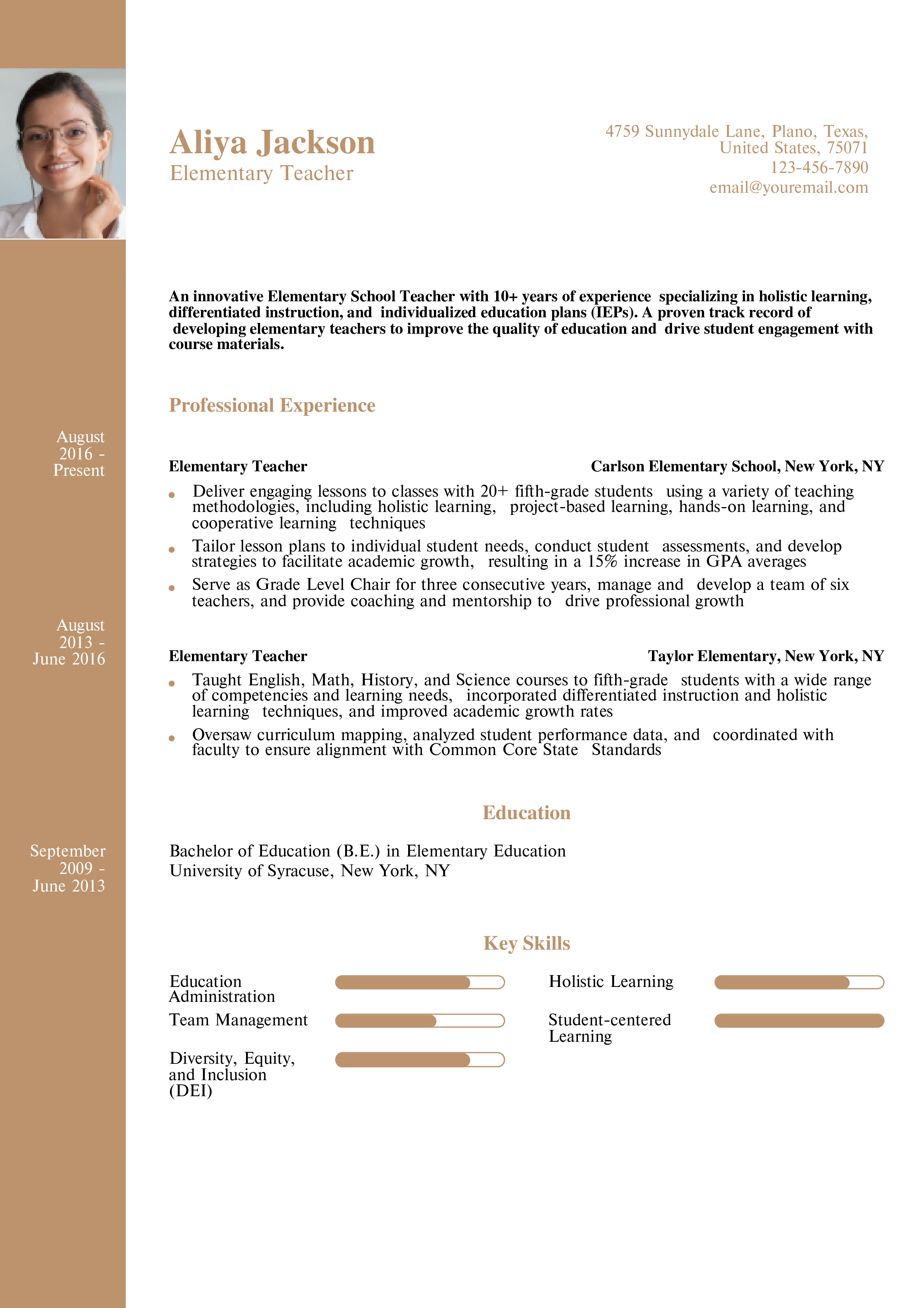 Aliya Jackson
Elementary Teacher

4759 Sunnydale Lane, Plano, Texas, United States, 75071
123-456-7890
email@youremail.com

An innovative Elementary School Teacher with 10+ years of experience specializing in holistic learning, differentiated instruction, and individualized education plans (IEPs). A proven track record of developing elementary teachers to improve the quality of education and drive student engagement with course materials.

Professional Experience

August 2016 - Present

Elementary Teacher
Carlson Elementary School, New York, NY

• Deliver engaging lessons to classes with 20+ fifth-grade students using a variety of teaching methodologies, including holistic learning, project-based learning, hands-on learning, and cooperative learning techniques
• Tailor lesson plans to individual student needs, conduct student assessments, and develop strategies to facilitate academic growth, resulting in a 15% increase in GPA averages
• Serve as Grade Level Chair for three consecutive years, manage and develop a team of six teachers, and provide coaching and mentorship to drive professional growth

August 2013 - June 2016

Elementary Teacher
Taylor Elementary, New York, NY

• Taught English, Math, History, and Science courses to fifth-grade students with a wide range of competencies and learning needs, incorporated differentiated instruction and holistic learning techniques, and improved academic growth rates
• Oversaw curriculum mapping, analyzed student performance data, and coordinated with faculty to ensure alignment with Common Core State Standards

Education

September 2009 - June 2013

Bachelor of Education (B.E.) in Elementary Education
University of Syracuse, New York, NY

Key Skills

Education Administration

Team Management

Diversity, Equity, and Inclusion (DEI)

Holistic Learning

Student-centered Learning